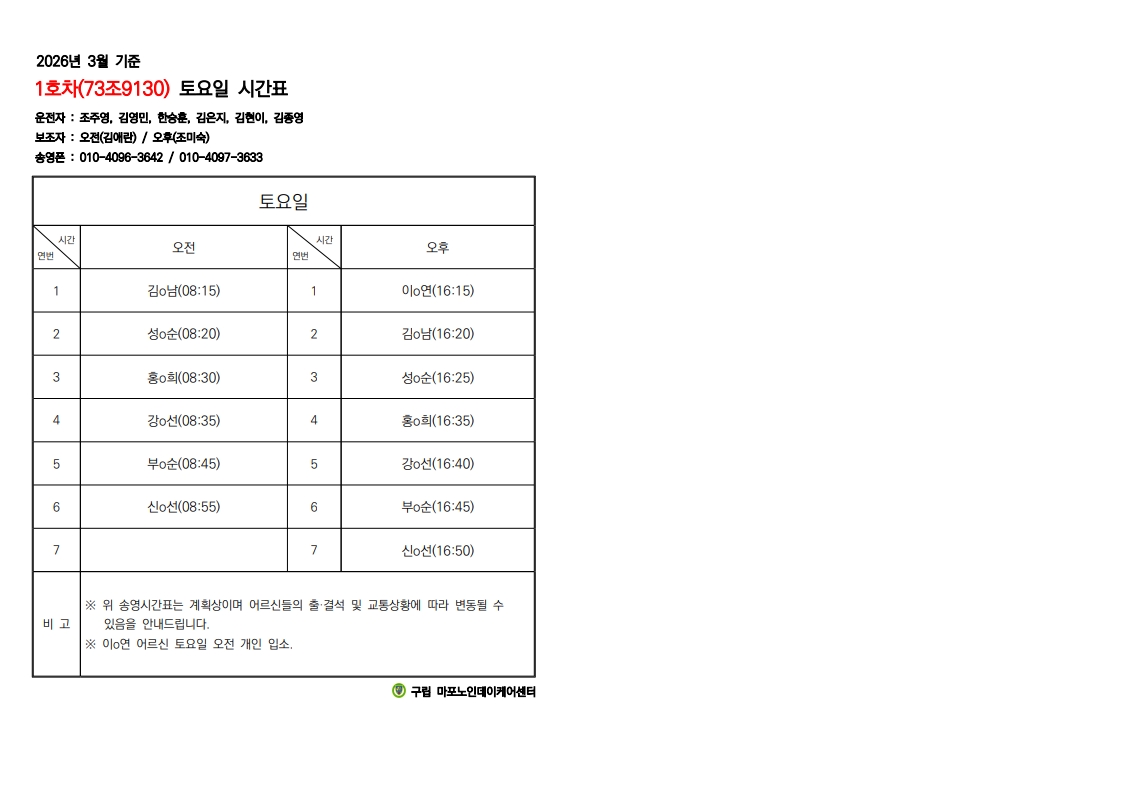 2026년 3월 기준

1호차(73조9130) 토요일 시간표

운전자 : 조주영, 김영민, 한승훈, 김은지, 김현이, 김종영
보조자 : 오전(김애란) / 오후(조미숙)
송영폰 : 010-4096-3642 / 010-4097-3633

| 토요일 | | | |
|---|---|---|---|
| 시간 연번 | 오전 | 시간 연번 | 오후 |
| 1 | 김o남(08:15) | 1 | 이o연(16:15) |
| 2 | 성o순(08:20) | 2 | 김o남(16:20) |
| 3 | 홍o희(08:30) | 3 | 성o순(16:25) |
| 4 | 강o선(08:35) | 4 | 홍o희(16:35) |
| 5 | 부o순(08:45) | 5 | 강o선(16:40) |
| 6 | 신o선(08:55) | 6 | 부o순(16:45) |
| 7 | | 7 | 신o선(16:50) |
| 비 고 | ※ 위 송영시간표는 계획상이며 어르신들의 출·결석 및 교통상황에 따라 변동될 수 있음을 안내드립니다. ※ 이o연 어르신 토요일 오전 개인 입소. | | |

구립 마포노인데이케어센터